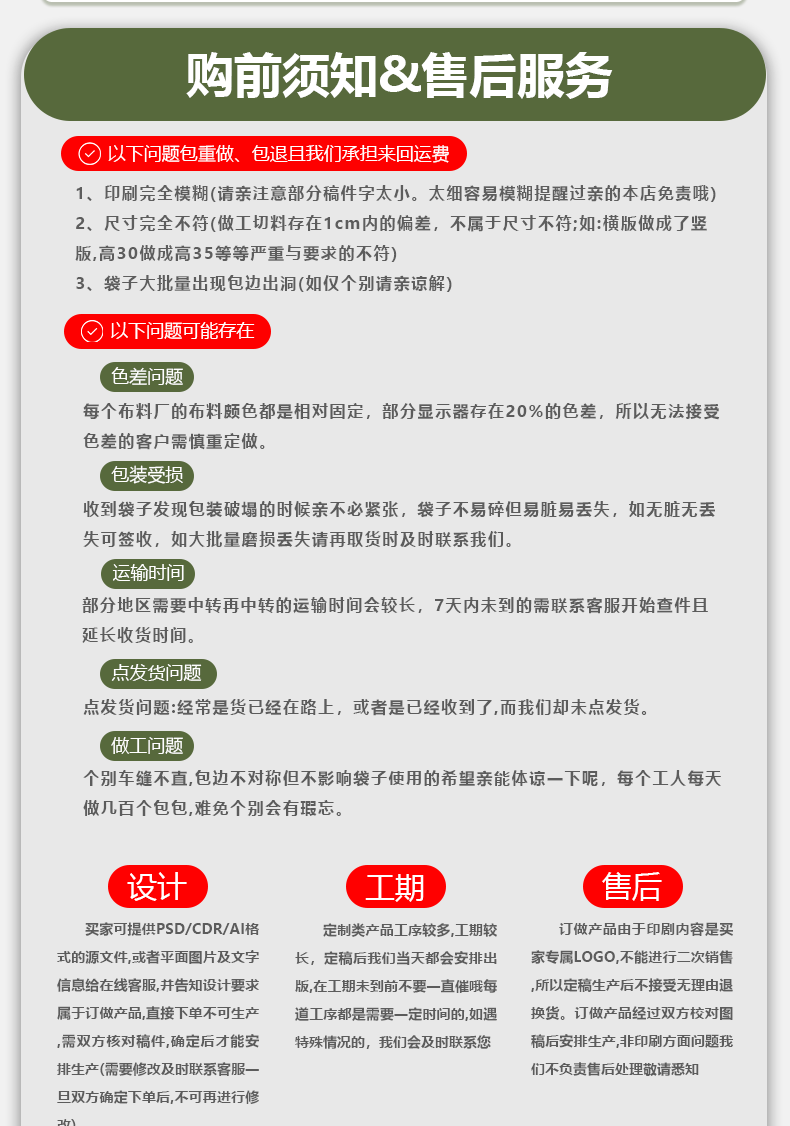 购前须知&售后服务

以下问题包重做、包退且我们承担来回运费

1、印刷完全模糊(请亲注意部分稿件字太小。太细容易模糊提醒过亲的本店免责哦)
2、尺寸完全不符(做工切料存在1cm内的偏差，不属于尺寸不符;如:横版做成了竖版,高30做成高35等等严重与要求的不符)
3、袋子大批量出现包边出洞(如仅个别请亲谅解)

以下问题可能存在

色差问题
每个布料厂的布料颜色都是相对固定，部分显示器存在20%的色差，所以无法接受色差的客户需慎重定做。

包装受损
收到袋子发现包装破塌的时候亲不必紧张，袋子不易碎但易脏易丢失，如无脏无丢失可签收，如大批量磨损丢失请再取货时及时联系我们。

运输时间
部分地区需要中转再中转的运输时间会较长，7天内未到的需联系客服开始查件且延长收货时间。

点发货问题
点发货问题:经常是货已经在路上，或者是已经收到了,而我们却未点发货。

做工问题
个别车缝不直,包边不对称但不影响袋子使用的希望亲能体谅一下呢，每个工人每天做几百个包包,难免个别会有瑕忘。

设计
买家可提供PSD/CDR/AI格式的源文件,或者平面图片及文字信息给在线客服,并告知设计要求属于订做产品,直接下单不可生产,需双方核对稿件,确定后才能安排生产(需要修改及时联系客服一旦双方确定下单后,不可再进行修改)

工期
定制类产品工序较多,工期较长，定稿后我们当天都会安排出版,在工期未到前不要一直催哦每道工序都是需要一定时间的,如遇特殊情况的，我们会及时联系您

售后
订做产品由于印刷内容是买家专属LOGO,不能进行二次销售,所以定稿生产后不接受无理由退换货。订做产品经过双方校对图稿后安排生产,非印刷方面问题我们不负责售后处理敬请悉知